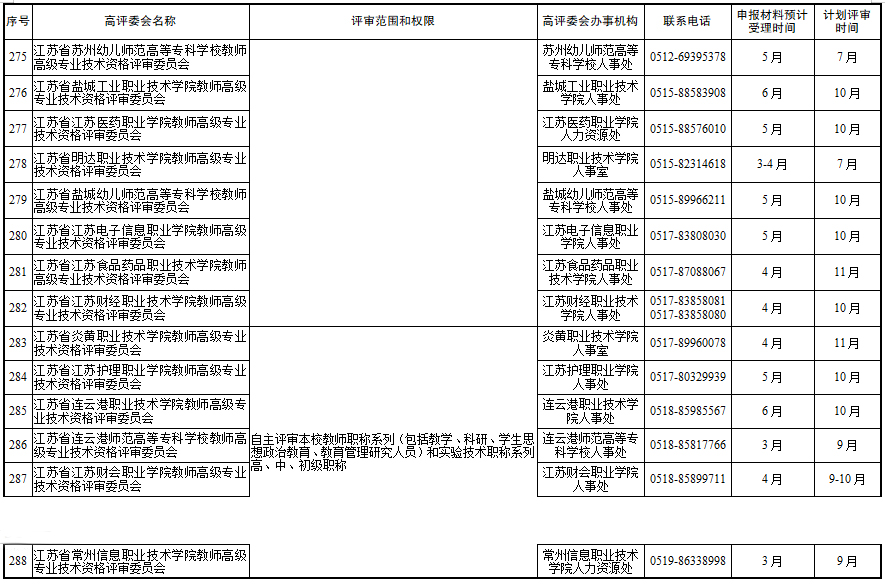 | 序号 | 高评委会名称 | 评审范围和权限 | 高评委会办事机构 | 联系电话 | 申报材料预计受理时间 | 计划评审时间 |
|---|---|---|---|---|---|---|
| 275 | 江苏省苏州幼儿师范高等专科学校教师高级专业技术资格评审委员会 | | 苏州幼儿师范高等专科学校人事处 | 0512-69395378 | 5月 | 7月 |
| 276 | 江苏省盐城工业职业技术学院教师高级专业技术资格评审委员会 | | 盐城工业职业技术学院人事处 | 0515-88583908 | 6月 | 10月 |
| 277 | 江苏省江苏医药职业学院教师高级专业技术资格评审委员会 | | 江苏医药职业学院人力资源处 | 0515-88576010 | 5月 | 10月 |
| 278 | 江苏省明达职业技术学院教师高级专业技术资格评审委员会 | | 明达职业技术学院人事室 | 0515-82314618 | 3-4月 | 7月 |
| 279 | 江苏省盐城幼儿师范高等专科学校教师高级专业技术资格评审委员会 | | 盐城幼儿师范高等专科学校人事处 | 0515-89966211 | 5月 | 10月 |
| 280 | 江苏省江苏电子信息职业学院教师高级专业技术资格评审委员会 | | 江苏电子信息职业学院人事处 | 0517-83808030 | 5月 | 10月 |
| 281 | 江苏省江苏食品药品职业技术学院教师高级专业技术资格评审委员会 | | 江苏食品药品职业技术学院人事处 | 0517-87088067 | 4月 | 11月 |
| 282 | 江苏省江苏财经职业技术学院教师高级专业技术资格评审委员会 | | 江苏财经职业技术学院人事处 | 0517-83858081 0517-83858080 | 4月 | 10月 |
| 283 | 江苏省炎黄职业技术学院教师高级专业技术资格评审委员会 | 自主评审本校教师职称系列（包括教学、科研、学生思想政治教育、教育管理研究人员）和实验技术职称系列高、中、初级职称 | 炎黄职业技术学院人事室 | 0517-89960078 | 4月 | 11月 |
| 284 | 江苏省江苏护理职业学院教师高级专业技术资格评审委员会 | | 江苏护理职业学院人事处 | 0517-80329939 | 5月 | 10月 |
| 285 | 江苏省连云港职业技术学院教师高级专业技术资格评审委员会 | | 连云港职业技术学院人事处 | 0518-85985567 | 6月 | 10月 |
| 286 | 江苏省连云港师范高等专科学校教师高级专业技术资格评审委员会 | | 连云港师范高等专科学校人事处 | 0518-85817766 | 3月 | 9月 |
| 287 | 江苏省江苏财会职业学院教师高级专业技术资格评审委员会 | | 江苏财会职业学院人事处 | 0518-85899711 | 4月 | 9-10月 |
| 288 | 江苏省常州信息职业技术学院教师高级专业技术资格评审委员会 | | 常州信息职业技术学院人力资源处 | 0519-86338998 | 3月 | 9月 |